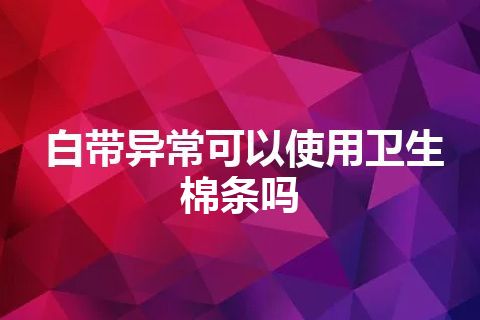 白带异常可以使用卫生棉条吗